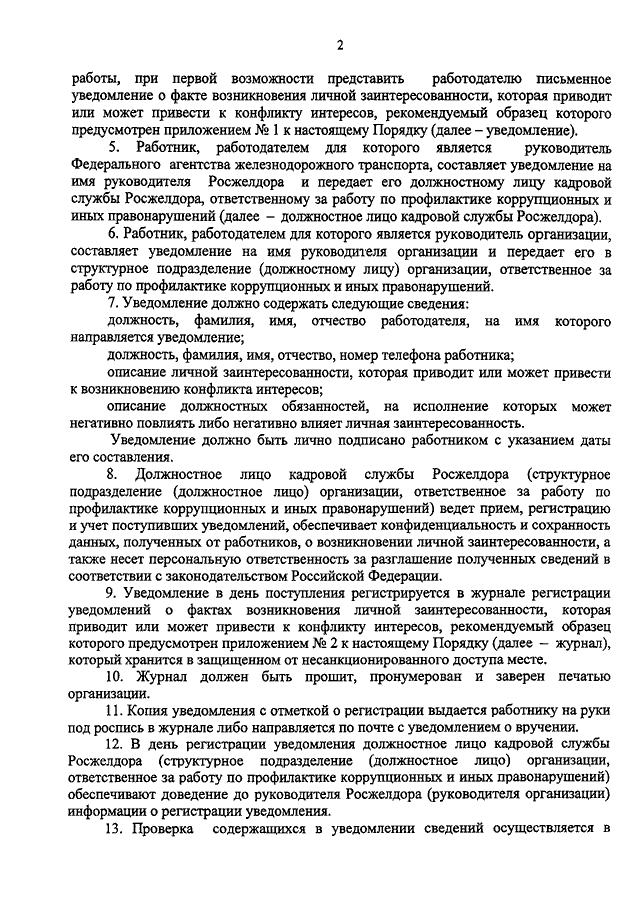 2

работы, при первой возможности представить работодателю письменное уведомление о факте возникновения личной заинтересованности, которая приводит или может привести к конфликту интересов, рекомендуемый образец которого предусмотрен приложением № 1 к настоящему Порядку (далее – уведомление).

5. Работник, работодателем для которого является руководитель Федерального агентства железнодорожного транспорта, составляет уведомление на имя руководителя Росжелдора и передает его должностному лицу кадровой службы Росжелдора, ответственному за работу по профилактике коррупционных и иных правонарушений (далее – должностное лицо кадровой службы Росжелдора).

6. Работник, работодателем для которого является руководитель организации, составляет уведомление на имя руководителя организации и передает его в структурное подразделение (должностному лицу) организации, ответственное за работу по профилактике коррупционных и иных правонарушений.

7. Уведомление должно содержать следующие сведения:

должность, фамилия, имя, отчество работодателя, на имя которого направляется уведомление;

должность, фамилия, имя, отчество, номер телефона работника;

описание личной заинтересованности, которая приводит или может привести к возникновению конфликта интересов;

описание должностных обязанностей, на исполнение которых может негативно повлиять либо негативно влияет личная заинтересованность.

Уведомление должно быть лично подписано работником с указанием даты его составления.

8. Должностное лицо кадровой службы Росжелдора (структурное подразделение (должностное лицо) организации, ответственное за работу по профилактике коррупционных и иных правонарушений) ведет прием, регистрацию и учет поступивших уведомлений, обеспечивает конфиденциальность и сохранность данных, полученных от работников, о возникновении личной заинтересованности, а также несет персональную ответственность за разглашение полученных сведений в соответствии с законодательством Российской Федерации.

9. Уведомление в день поступления регистрируется в журнале регистрации уведомлений о фактах возникновения личной заинтересованности, которая приводит или может привести к конфликту интересов, рекомендуемый образец которого предусмотрен приложением № 2 к настоящему Порядку (далее – журнал), который хранится в защищенном от несанкционированного доступа месте.

10. Журнал должен быть прошит, пронумерован и заверен печатью организации.

11. Копия уведомления с отметкой о регистрации выдается работнику на руки под роспись в журнале либо направляется по почте с уведомлением о вручении.

12. В день регистрации уведомления должностное лицо кадровой службы Росжелдора (структурное подразделение (должностное лицо) организации, ответственное за работу по профилактике коррупционных и иных правонарушений) обеспечивают доведение до руководителя Росжелдора (руководителя организации) информации о регистрации уведомления.

13. Проверка содержащихся в уведомлении сведений осуществляется в